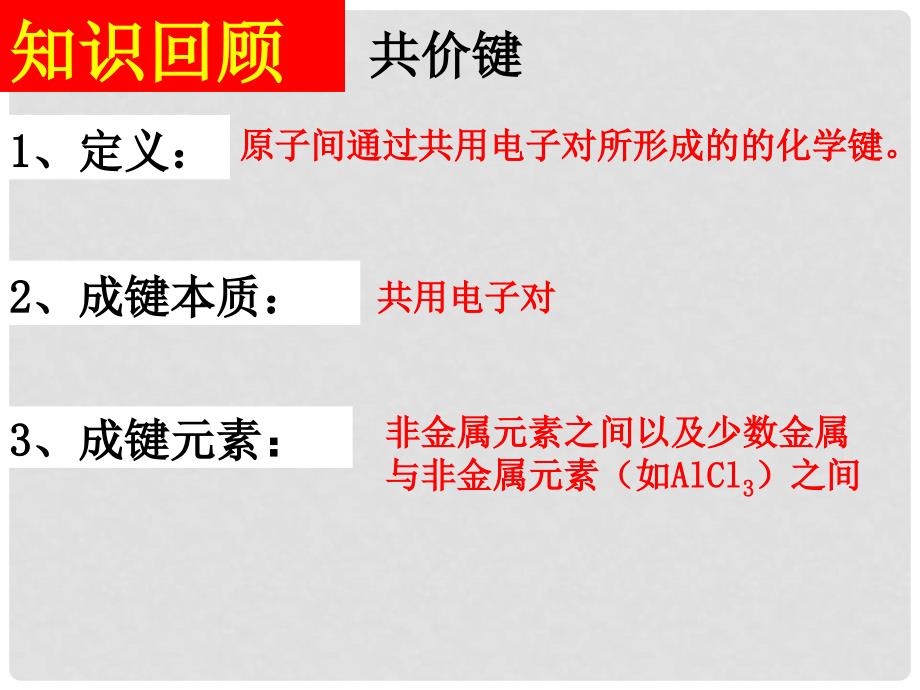 知识回顾 共价键

1、定义： 原子间通过共用电子对所形成的的化学键。

2、成键本质： 共用电子对

3、成键元素： 非金属元素之间以及少数金属与非金属元素（如$AlCl_3$）之间